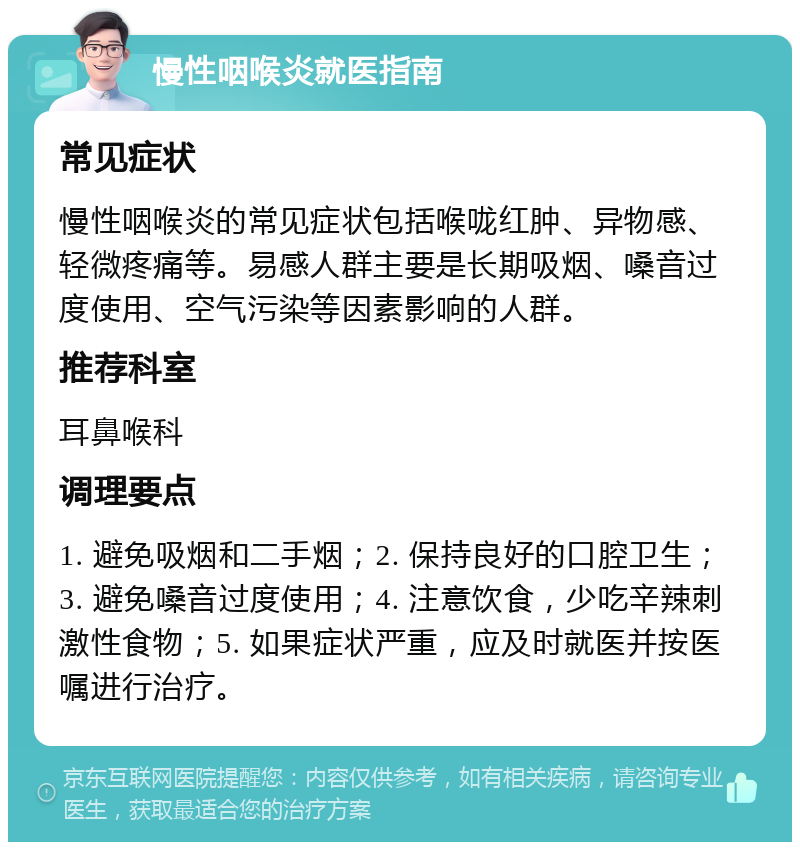 慢性咽喉炎就医指南

常见症状

慢性咽喉炎的常见症状包括喉咙红肿、异物感、轻微疼痛等。易感人群主要是长期吸烟、嗓音过度使用、空气污染等因素影响的人群。

推荐科室

耳鼻喉科

调理要点

1. 避免吸烟和二手烟；2. 保持良好的口腔卫生；3. 避免嗓音过度使用；4. 注意饮食，少吃辛辣刺激性食物；5. 如果症状严重，应及时就医并按医嘱进行治疗。

京东互联网医院提醒您：内容仅供参考，如有相关疾病，请咨询专业医生，获取最适合您的治疗方案